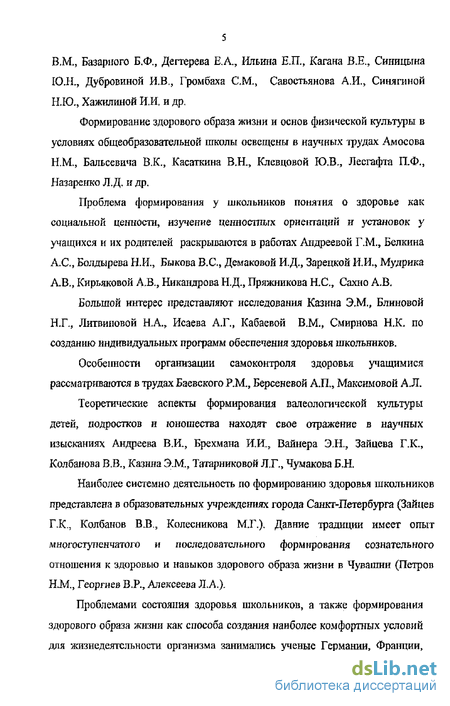 5

В.М., Базарного Б.Ф., Дегтерева Е.А., Ильина Е.П., Кагана В.Е., Синицына Ю.Н., Дубровиной И.В., Громбаха С.М., Савостьянова А.И., Синягиной Н.Ю., Хажилиной И.И. и др.

Формирование здорового образа жизни и основ физической культуры в условиях общеобразовательной школы освещены в научных трудах Амосова Н.М., Бальсевича В.К., Касаткина В.Н., Клевцовой Ю.В., Лесгафта П.Ф., Назаренко Л.Д. и др.

Проблема формирования у школьников понятия о здоровье как социальной ценности, изучение ценностных ориентаций и установок у учащихся и их родителей раскрываются в работах Андреевой Г.М., Белкина А.С., Болдырева Н.И., Быкова В.С., Демаковой И.Д., Зарецкой И.И., Мудрика А.В., Кирьяковой А.В., Никандрова Н.Д., Пряжникова Н.С., Сахно А.В.

Большой интерес представляют исследования Казина Э.М., Блиновой Н.Г., Литвиновой Н.А., Исаева А.Г., Кабаевой В.М., Смирнова Н.К. по созданию индивидуальных программ обеспечения здоровья школьников.

Особенности организации самоконтроля здоровья учащимися рассматриваются в трудах Баевского Р.М., Берсеневой А.П., Максимовой А.Л.

Теоретические аспекты формирования валеологической культуры детей, подростков и юношества находят свое отражение в научных изысканиях Андреева В.И., Брехмана И.И., Вайнера Э.Н., Зайцева Г.К., Колбанова В.В., Казина Э.М., Татарниковой Л.Г., Чумакова Б.Н.

Наиболее системно деятельность по формированию здоровья школьников представлена в образовательных учреждениях города Санкт-Петербурга (Зайцев Г.К., Колбанов В.В., Колесникова М.Г.). Давние традиции имеет опыт многоступенчатого и последовательного формирования сознательного отношения к здоровью и навыков здорового образа жизни в Чувашии (Петров Н.М., Георгиев В.Р., Алексеева Л.А.).

Проблемами состояния здоровья школьников, а также формирования здорового образа жизни как способа создания наиболее комфортных условий для жизнедеятельности организма занимались ученые Германии, Франции,

dsLib.net
библиотека диссертаций